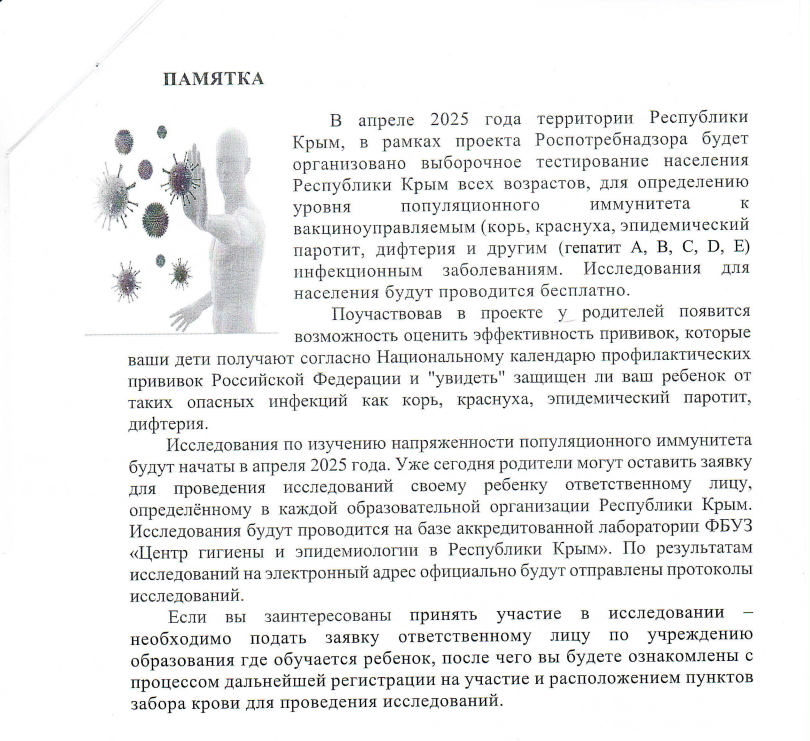 ПАМЯТКА

В апреле 2025 года территории Республики Крым, в рамках проекта Роспотребнадзора будет организовано выборочное тестирование населения Республики Крым всех возрастов, для определению уровня популяционного иммунитета к вакциноуправляемым (корь, краснуха, эпидемический паротит, дифтерия и другим (гепатит A, B, C, D, E) инфекционным заболеваниям. Исследования для населения будут проводится бесплатно.

Поучаствовав в проекте у родителей появится возможность оценить эффективность прививок, которые ваши дети получают согласно Национальному календарю профилактических прививок Российской Федерации и "увидеть" защищен ли ваш ребенок от таких опасных инфекций как корь, краснуха, эпидемический паротит, дифтерия.

Исследования по изучению напряженности популяционного иммунитета будут начаты в апреля 2025 года. Уже сегодня родители могут оставить заявку для проведения исследований своему ребенку ответственному лицу, определённому в каждой образовательной организации Республики Крым. Исследования будут проводится на базе аккредитованной лаборатории ФБУЗ «Центр гигиены и эпидемиологии в Республики Крым». По результатам исследований на электронный адрес официально будут отправлены протоколы исследований.

Если вы заинтересованы принять участие в исследовании – необходимо подать заявку ответственному лицу по учреждению образования где обучается ребенок, после чего вы будете ознакомлены с процессом дальнейшей регистрации на участие и расположением пунктов забора крови для проведения исследований.